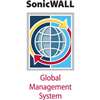 SonicWALL

Global Management System